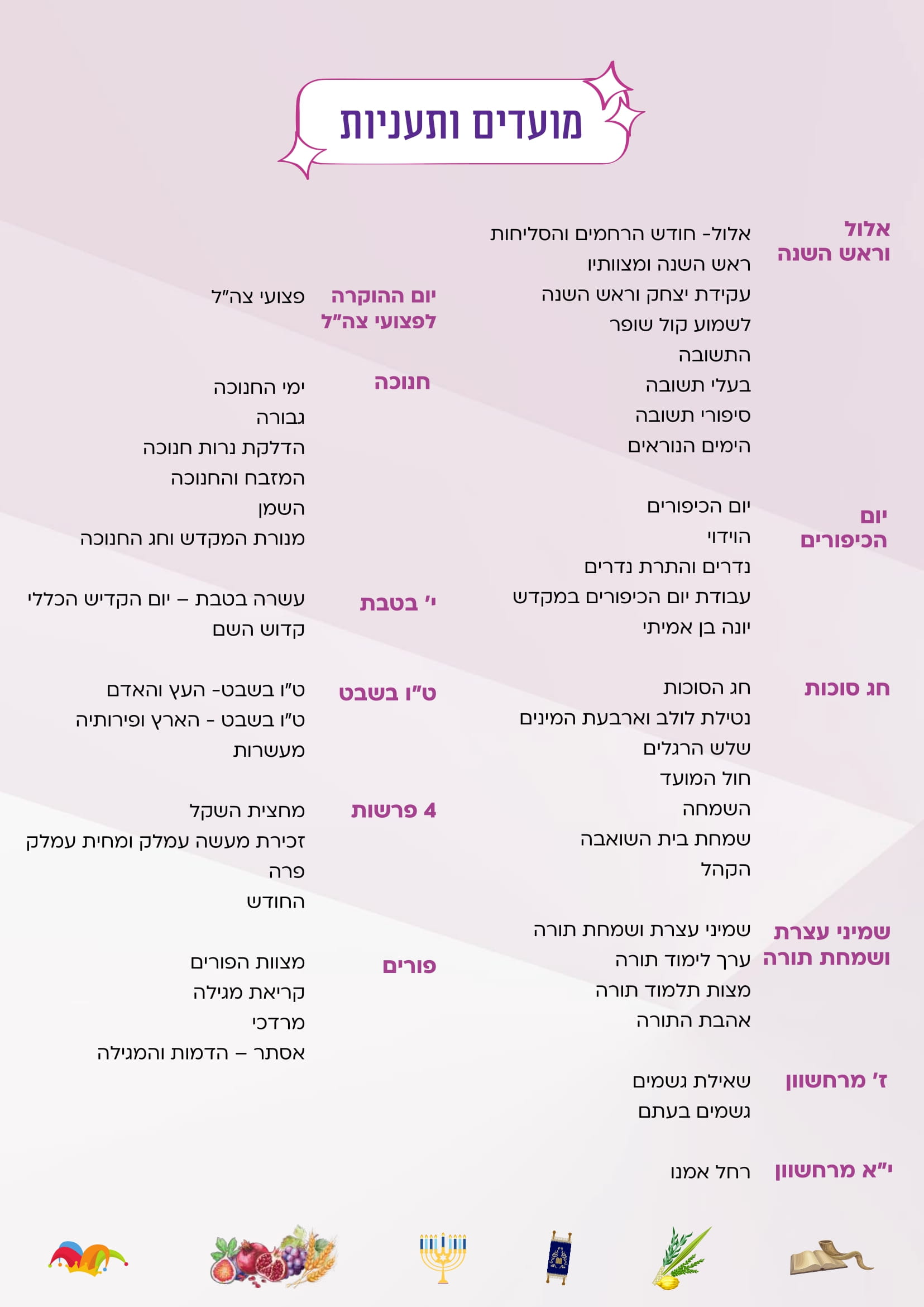 מועדים ותעניות

אלול
וראש השנה
אלול- חודש הרחמים והסליחות
ראש השנה ומצוותיו
עקידת יצחק וראש השנה
לשמוע קול שופר
התשובה
בעלי תשובה
סיפורי תשובה
הימים הנוראים

יום
הכיפורים
יום הכיפורים
הוידוי
נדרים והתרת נדרים
עבודת יום הכיפורים במקדש
יונה בן אמיתי

חג סוכות
חג הסוכות
נטילת לולב וארבעת המינים
שלש הרגלים
חול המועד
השמחה
שמחת בית השואבה
הקהל

שמיני עצרת
ושמחת תורה
שמיני עצרת ושמחת תורה
ערך לימוד תורה
מצות תלמוד תורה
אהבת התורה

ז' מרחשוון
שאילת גשמים
גשמים בעתם

י"א מרחשוון
רחל אמנו

יום ההוקרה
לפצועי צה"ל
פצועי צה"ל

חנוכה
ימי החנוכה
גבורה
הדלקת נרות חנוכה
המזבח והחנוכה
השמן
מנורת המקדש וחג החנוכה

י' בטבת
עשרה בטבת – יום הקדיש הכללי
קדוש השם

ט"ו בשבט
ט"ו בשבט- העץ והאדם
ט"ו בשבט - הארץ ופירותיה
מעשרות

4 פרשות
מחצית השקל
זכירת מעשה עמלק ומחית עמלק
פרה
החודש

פורים
מצוות הפורים
קריאת מגילה
מרדכי
אסתר – הדמות והמגילה